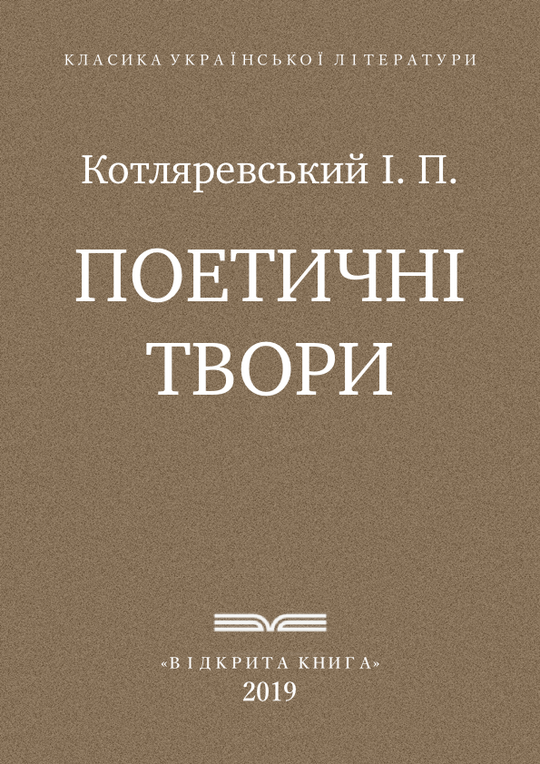 КЛАСИКА УКРАЇНСЬКОЇ ЛІТЕРАТУРИ

Котляревський І. П.

ПОЕТИЧНІ ТВОРИ

«ВІДКРИТА КНИГА»
2019